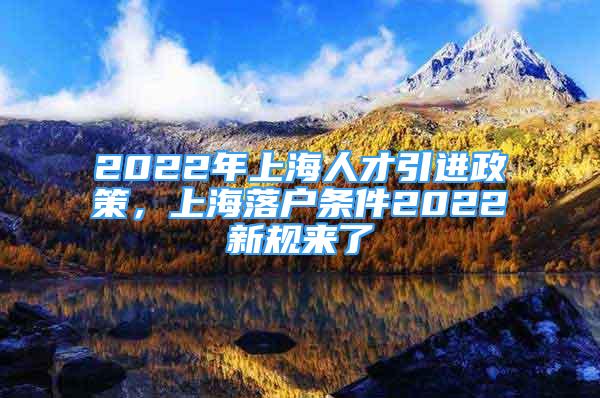 2022年上海人才引进政策，上海落户条件2022新规来了